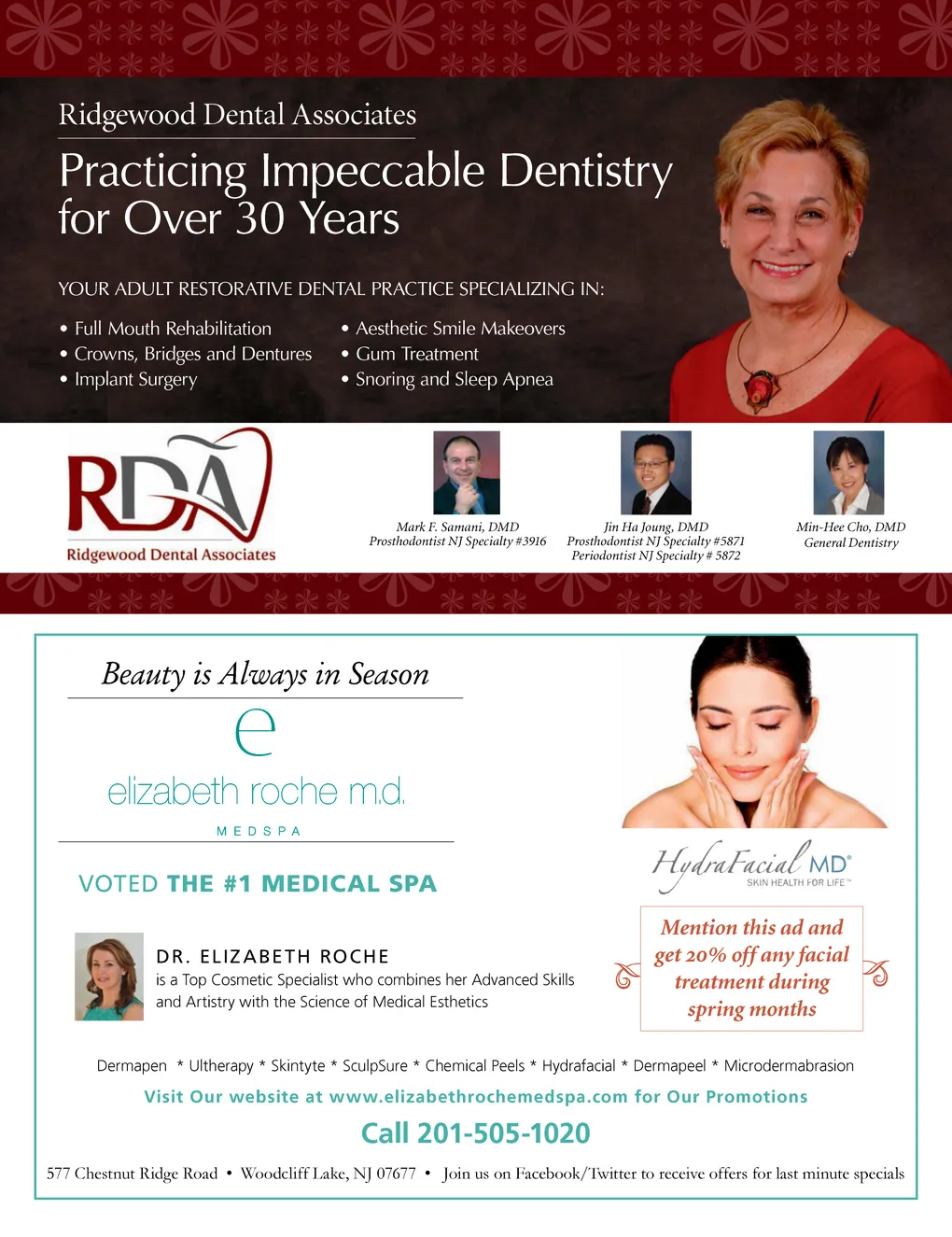 Ridgewood Dental Associates

Practicing Impeccable Dentistry for Over 30 Years

YOUR ADULT RESTORATIVE DENTAL PRACTICE SPECIALIZING IN:

• Full Mouth Rehabilitation
• Crowns, Bridges and Dentures
• Implant Surgery

• Aesthetic Smile Makeovers
• Gum Treatment
• Snoring and Sleep Apnea

RDA
Ridgewood Dental Associates

Mark F. Samani, DMD
Prosthodontist NJ Specialty #3916

Jin Ha Joung, DMD
Prosthodontist NJ Specialty #5871
Periodontist NJ Specialty # 5872

Min-Hee Cho, DMD
General Dentistry

Beauty is Always in Season

e
elizabeth roche m.d.
MEDSPA

VOTED THE #1 MEDICAL SPA

DR. ELIZABETH ROCHE
is a Top Cosmetic Specialist who combines her Advanced Skills and Artistry with the Science of Medical Esthetics

HydraFacial MD®
SKIN HEALTH FOR LIFE™

Mention this ad and get 20% off any facial treatment during spring months

Dermapen * Ultherapy * Skintyte * SculpSure * Chemical Peels * Hydrafacial * Dermapeel * Microdermabrasion

Visit Our website at www.elizabethrochemedspa.com for Our Promotions

Call 201-505-1020

577 Chestnut Ridge Road • Woodcliff Lake, NJ 07677 • Join us on Facebook/Twitter to receive offers for last minute specials